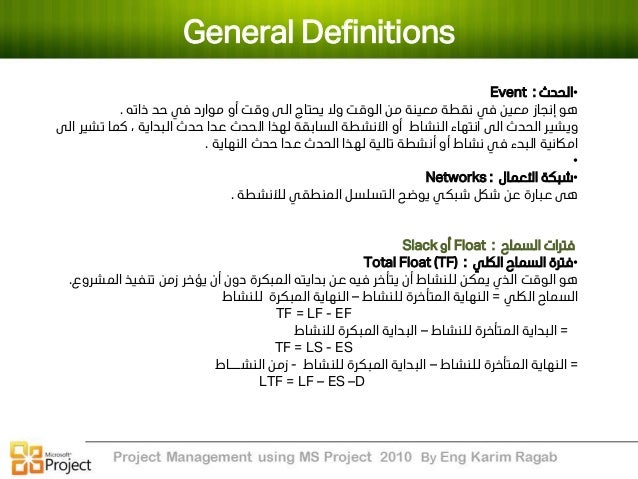 General Definitions

•الحدث : Event
هو إنجاز معين في نقطة معينة من الوقت ولا يحتاج الى وقت أو موارد في حد ذاته .
ويشير الحدث الى انتهاء النشاط أو الانشطة السابقة لهذا الحدث عدا حدث البداية ، كما تشير الى امكانية البدء في نشاط أو أنشطة تالية لهذا الحدث عدا حدث النهاية .
•
•شبكة الاعمال : Networks
هى عبارة عن شكل شبكي يوضح التسلسل المنطقي للانشطة .

فترات السماح : Float أو Slack
•فترة السماح الكلي : Total Float (TF)
هو الوقت الذي يمكن للنشاط أن يتأخر فيه عن بدايته المبكرة دون أن يؤخر زمن تنفيذ المشروع.
السماح الكلي = النهاية المتأخرة للنشاط – النهاية المبكرة للنشاط
TF = LF - EF
= البداية المتأخرة للنشاط – البداية المبكرة للنشاط
TF = LS - ES
= النهاية المتأخرة للنشاط – البداية المبكرة للنشاط - زمن النشـــاط
LTF = LF – ES –D

Microsoft Project
Project Management using MS Project 2010 By Eng Karim Ragab